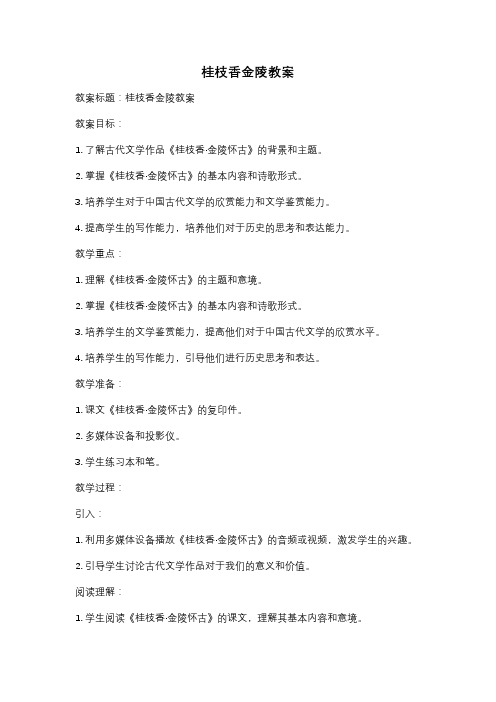 桂枝香金陵教案

教案标题：桂枝香金陵教案

教案目标：

1. 了解古代文学作品《桂枝香·金陵怀古》的背景和主题。

2. 掌握《桂枝香·金陵怀古》的基本内容和诗歌形式。

3. 培养学生对于中国古代文学的欣赏能力和文学鉴赏能力。

4. 提高学生的写作能力，培养他们对于历史的思考和表达能力。

教学重点：

1. 理解《桂枝香·金陵怀古》的主题和意境。

2. 掌握《桂枝香·金陵怀古》的基本内容和诗歌形式。

3. 培养学生的文学鉴赏能力，提高他们对于中国古代文学的欣赏水平。

4. 培养学生的写作能力，引导他们进行历史思考和表达。

教学准备：

1. 课文《桂枝香·金陵怀古》的复印件。

2. 多媒体设备和投影仪。

3. 学生练习本和笔。

教学过程：

引入：

1. 利用多媒体设备播放《桂枝香·金陵怀古》的音频或视频，激发学生的兴趣。

2. 引导学生讨论古代文学作品对于我们的意义和价值。

阅读理解：

1. 学生阅读《桂枝香·金陵怀古》的课文，理解其基本内容和意境。